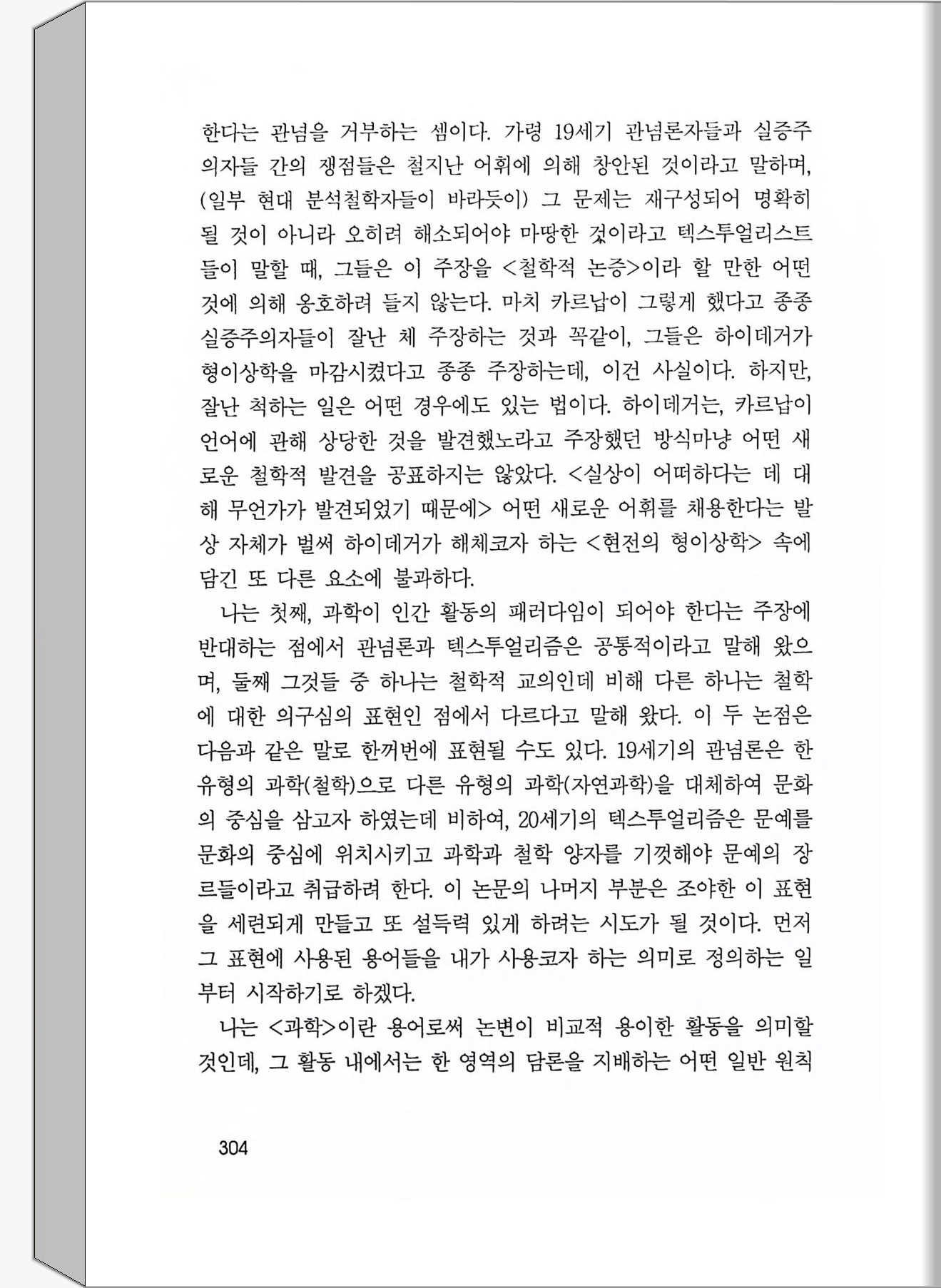 한다는 관념을 거부하는 셈이다. 가령 19세기 관념론자들과 실증주의자들 간의 쟁점들은 철지난 어휘에 의해 창안된 것이라고 말하며, (일부 현대 분석철학자들이 바라듯이) 그 문제는 재구성되어 명확히 될 것이 아니라 오히려 해소되어야 마땅한 것이라고 텍스투얼리스트들이 말할 때, 그들은 이 주장을 <철학적 논증>이라 할 만한 어떤 것에 의해 옹호하려 들지 않는다. 마치 카르납이 그렇게 했다고 종종 실증주의자들이 잘난 체 주장하는 것과 꼭같이, 그들은 하이데거가 형이상학을 마감시켰다고 종종 주장하는데, 이건 사실이다. 하지만, 잘난 척하는 일은 어떤 경우에도 있는 법이다. 하이데거는, 카르납이 언어에 관해 상당한 것을 발견했노라고 주장했던 방식마냥 어떤 새로운 철학적 발견을 공표하지는 않았다. <실상이 어떠하다는 데 대해 무언가가 발견되었기 때문에> 어떤 새로운 어휘를 채용한다는 발상 자체가 벌써 하이데거가 해체코자 하는 <현전의 형이상학> 속에 담긴 또 다른 요소에 불과하다.

나는 첫째, 과학이 인간 활동의 패러다임이 되어야 한다는 주장에 반대하는 점에서 관념론과 텍스투얼리즘은 공통적이라고 말해 왔으며, 둘째 그것들 중 하나는 철학적 교의인데 비해 다른 하나는 철학에 대한 의구심의 표현인 점에서 다르다고 말해 왔다. 이 두 논점은 다음과 같은 말로 한꺼번에 표현될 수도 있다. 19세기의 관념론은 한 유형의 과학(철학)으로 다른 유형의 과학(자연과학)을 대체하여 문화의 중심을 삼고자 하였는데 비하여, 20세기의 텍스투얼리즘은 문예를 문화의 중심에 위치시키고 과학과 철학 양자를 기껏해야 문예의 장르들이라고 취급하려 한다. 이 논문의 나머지 부분은 조야한 이 표현을 세련되게 만들고 또 설득력 있게 하려는 시도가 될 것이다. 먼저 그 표현에 사용된 용어들을 내가 사용코자 하는 의미로 정의하는 일부터 시작하기로 하겠다.

나는 <과학>이란 용어로써 논변이 비교적 용이한 활동을 의미할 것인데, 그 활동 내에서는 한 영역의 담론을 지배하는 어떤 일반 원칙

304